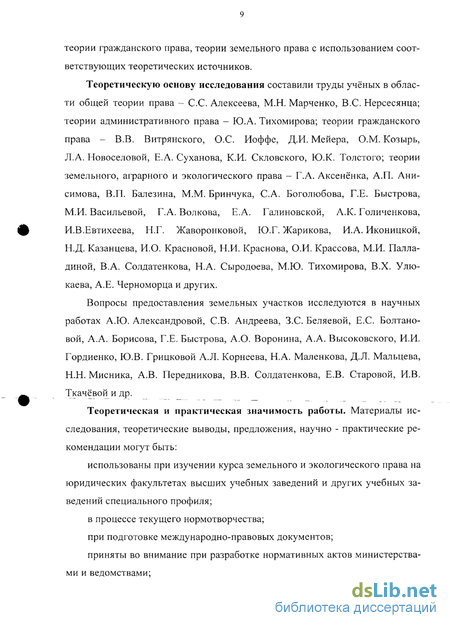 9

теории гражданского права, теории земельного права с использованием соответствующих теоретических источников.

**Теоретическую основу исследования** составили труды учёных в области общей теории права – С.С. Алексеева, М.Н. Марченко, В.С. Нерсесянца; теории административного права – Ю.А. Тихомирова; теории гражданского права – В.В. Витрянского, О.С. Иоффе, Д.И. Мейера, О.М. Козырь, Л.А. Новоселовой, Е.А. Суханова, К.И. Скловского, Ю.К. Толстого; теории земельного, аграрного и экологического права – Г.А. Аксенёнка, А.П. Анисимова, В.П. Балезина, М.М. Бринчука, С.А. Боголюбова, Г.Е. Быстрова, М.И. Васильевой, Г.А. Волкова, Е.А. Галиновской, А.К. Голиченкова, И.В.Евтихеева, Н.Г. Жаворонковой, Ю.Г. Жарикова, И.А. Иконицкой, Н.Д. Казанцева, И.О. Красновой, Н.И. Краснова, О.И. Крассова, М.И. Палладиной, В.А. Солдатенкова, Н.А. Сыродоева, М.Ю. Тихомирова, В.Х. Улюкаева, А.Е. Черноморца и других.

Вопросы предоставления земельных участков исследуются в научных работах А.Ю. Александровой, С.В. Андреева, З.С. Беляевой, Е.С. Болтановой, А.А. Борисова, Г.Е. Быстрова, А.О. Воронина, А.А. Высоковского, И.И. Гордиенко, Ю.В. Грицковой А.Л. Корнеева, Н.А. Маленкова, Д.Л. Мальцева, Н.Н. Мисника, А.В. Передникова, В.В. Солдатенкова, Е.В. Старовой, И.В. Ткачёвой и др.

**Теоретическая и практическая значимость работы.** Материалы исследования, теоретические выводы, предложения, научно - практические рекомендации могут быть:

использованы при изучении курса земельного и экологического права на юридических факультетах высших учебных заведений и других учебных заведений специального профиля;

в процессе текущего нормотворчества;

при подготовке международно-правовых документов;

приняты во внимание при разработке нормативных актов министерствами и ведомствами;

dsLib.net
библиотека диссертаций